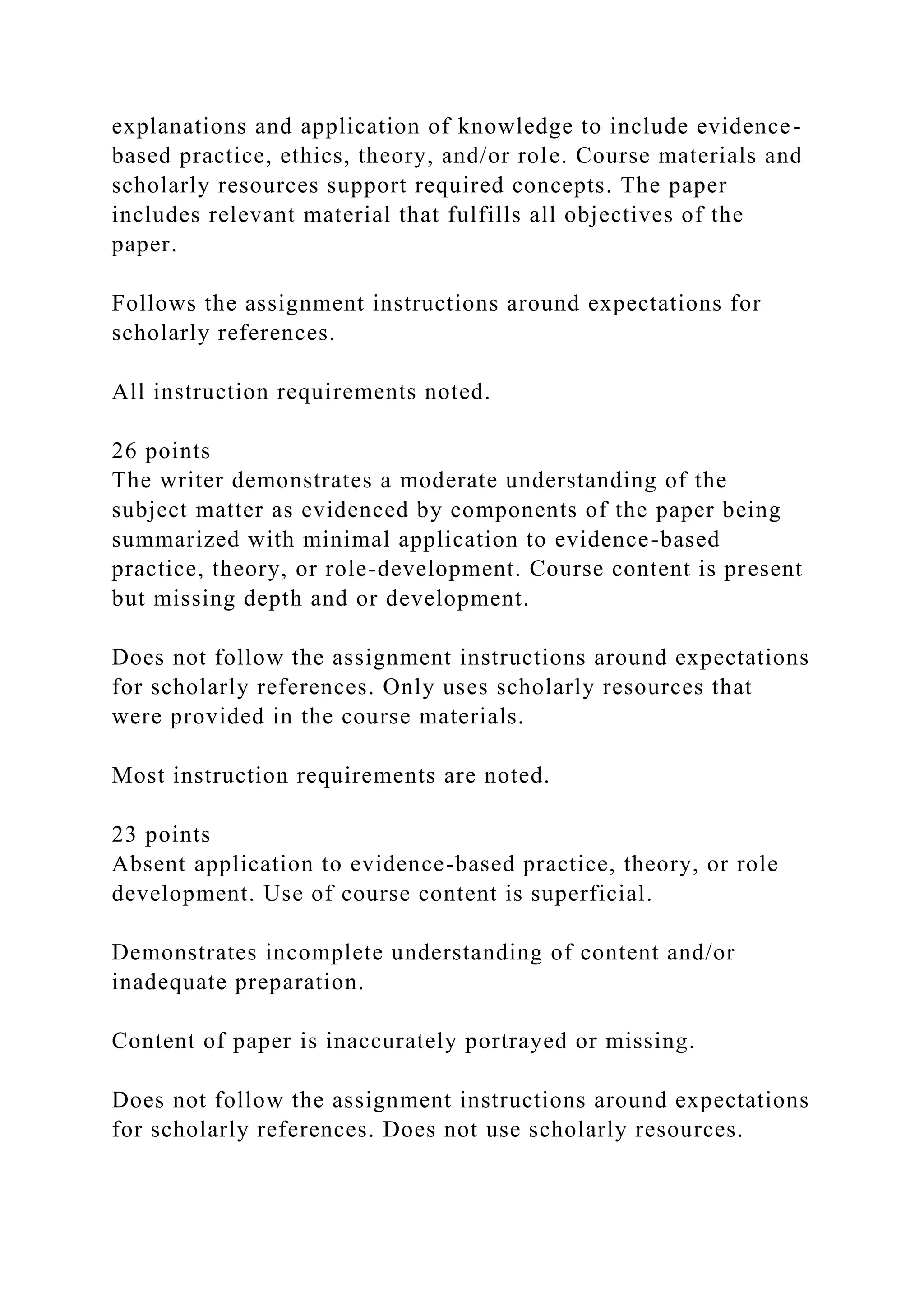 explanations and application of knowledge to include evidence-based practice, ethics, theory, and/or role. Course materials and scholarly resources support required concepts. The paper includes relevant material that fulfills all objectives of the paper.

Follows the assignment instructions around expectations for scholarly references.

All instruction requirements noted.

26 points
The writer demonstrates a moderate understanding of the subject matter as evidenced by components of the paper being summarized with minimal application to evidence-based practice, theory, or role-development. Course content is present but missing depth and or development.

Does not follow the assignment instructions around expectations for scholarly references. Only uses scholarly resources that were provided in the course materials.

Most instruction requirements are noted.

23 points
Absent application to evidence-based practice, theory, or role development. Use of course content is superficial.

Demonstrates incomplete understanding of content and/or inadequate preparation.

Content of paper is inaccurately portrayed or missing.

Does not follow the assignment instructions around expectations for scholarly references. Does not use scholarly resources.